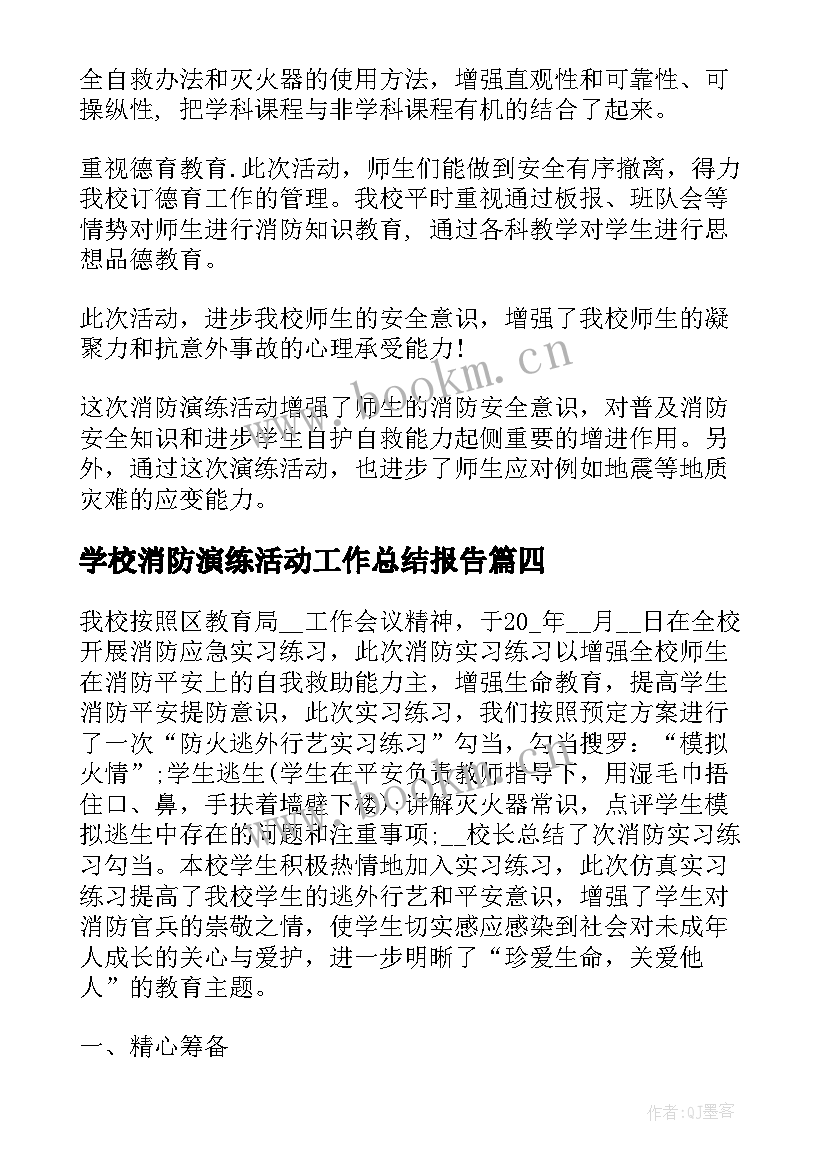 全自救办法和灭火器的使用方法，增强直观性和可靠性、可操纵性，把学科课程与非学科课程有机的结合了起来。

重视德育教育.此次活动，师生们能做到安全有序撤离，得力我校订德育工作的管理。我校平时重视通过板报、班队会等情势对师生进行消防知识教育，通过各科教学对学生进行思想品德教育。

此次活动，进步我校师生的安全意识，增强了我校师生的凝聚力和抗意外事故的心理承受能力！

这次消防演练活动增强了师生的消防安全意识，对普及消防安全知识和进步学生自护自救能力起侧重要的增进作用。另外，通过这次演练活动，也进步了师生应对例如地震等地质灾难的应变能力。

www.bookm.cn

学校消防演练活动工作总结报告篇四

我校按照区教育局__工作会议精神，于20_年__月__日在全校开展消防应急实习练习，此次消防实习练习以增强全校师生在消防平安上的自我救助能力主，增强生命教育，提高学生消防平安提防意识，此次实习练习，我们按照预定方案进行了一次“防火逃外行艺实习练习”勾当，勾当搜罗：“模拟火情”;学生逃生(学生在平安负责教师指导下，用湿毛巾捂住口、鼻，手扶着墙壁下楼);讲解灭火器常识，点评学生模拟逃生中存在的问题和注重事项;__校长总结了次消防实习练习勾当。本校学生积极热情地加入实习练习，此次仿真实习练习提高了我校学生的逃外行艺和平安意识，增强了学生对消防官兵的崇敬之情，使学生切实感应感染到社会对未成年人成长的关心与爱护，进一步明晰了“珍爱生命，关爱他人”的教育主题。

一、精心筹备

作者:QJ墨客